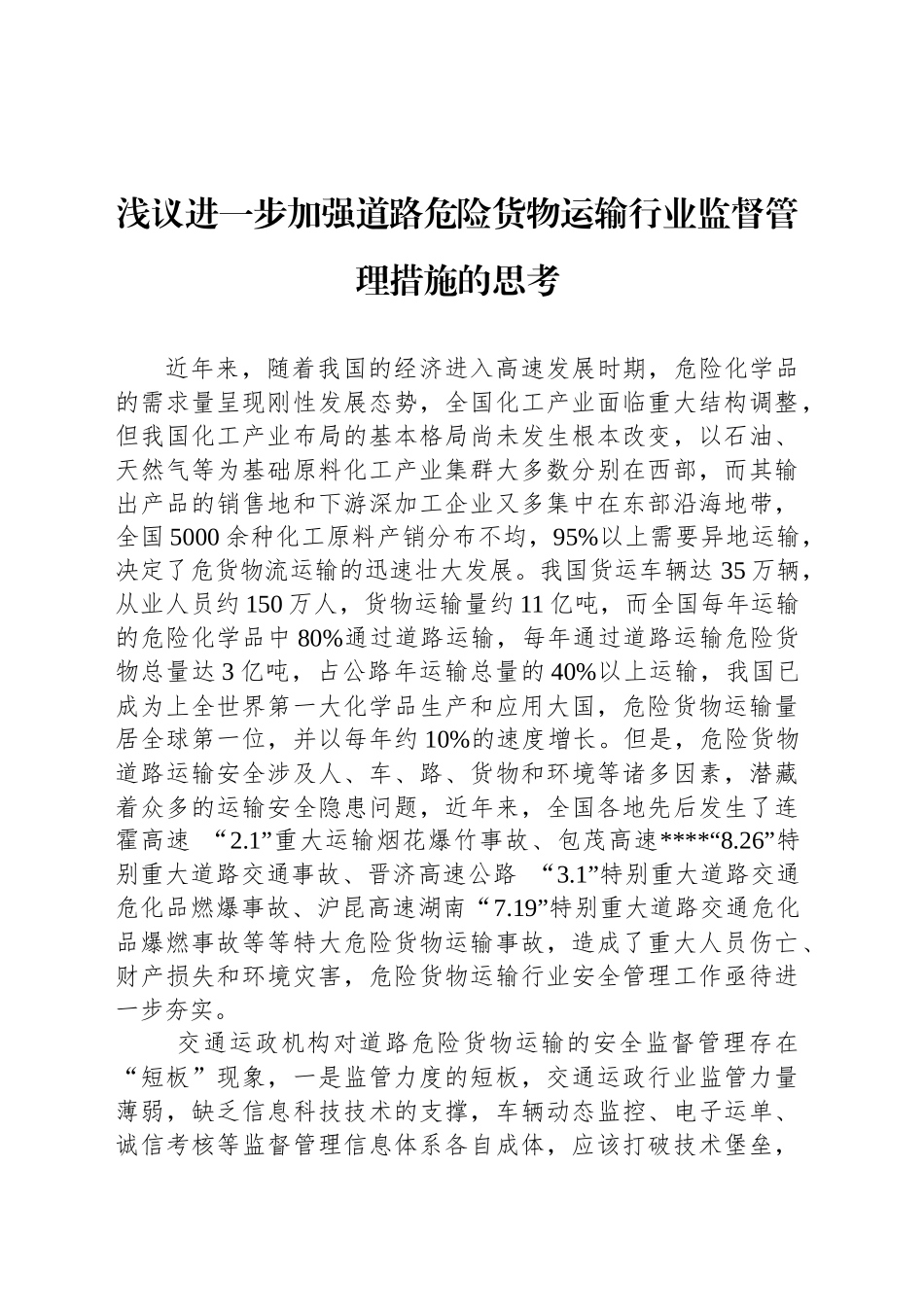 浅议进一步加强道路危险货物运输行业监督管理措施的思考

近年来，随着我国的经济进入高速发展时期，危险化学品的需求量呈现刚性发展态势，全国化工产业面临重大结构调整，但我国化工产业布局的基本格局尚未发生根本改变，以石油、天然气等为基础原料化工产业集群大多数分别在西部，而其输出产品的销售地和下游深加工企业又多集中在东部沿海地带，全国5000余种化工原料产销分布不均，95%以上需要异地运输，决定了危货物流运输的迅速壮大发展。我国货运车辆达35万辆，从业人员约150万人，货物运输量约11亿吨，而全国每年运输的危险化学品中80%通过道路运输，每年通过道路运输危险货物总量达3亿吨，占公路年运输总量的40%以上运输，我国已成为上全世界第一大化学品生产和应用大国，危险货物运输量居全球第一位，并以每年约10%的速度增长。但是，危险货物道路运输安全涉及人、车、路、货物和环境等诸多因素，潜藏着众多的运输安全隐患问题，近年来，全国各地先后发生了连霍高速 “2.1”重大运输烟花爆竹事故、包茂高速****“8.26”特别重大道路交通事故、晋济高速公路 “3.1”特别重大道路交通危化品燃爆事故、沪昆高速湖南“7.19”特别重大道路交通危化品爆燃事故等等特大危险货物运输事故，造成了重大人员伤亡、财产损失和环境灾害，危险货物运输行业安全管理工作亟待进一步夯实。

交通运政机构对道路危险货物运输的安全监督管理存在“短板”现象，一是监管力度的短板，交通运政行业监管力量薄弱，缺乏信息科技技术的支撑，车辆动态监控、电子运单、诚信考核等监督管理信息体系各自成体，应该打破技术堡垒，